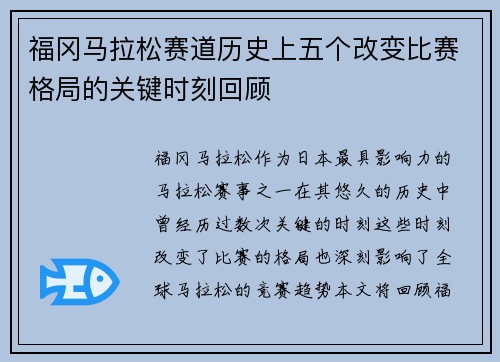 福冈马拉松赛道历史上五个改变比赛格局的关键时刻回顾

福冈马拉松作为日本最具影响力的马拉松赛事之一在其悠久的历史中曾经历过数次关键的时刻这些时刻改变了比赛的格局也深刻影响了全球马拉松的竞赛趋势本文将回顾福